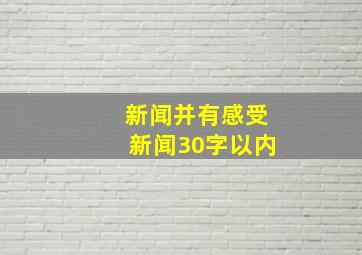 新闻并有感受
新闻30字以内